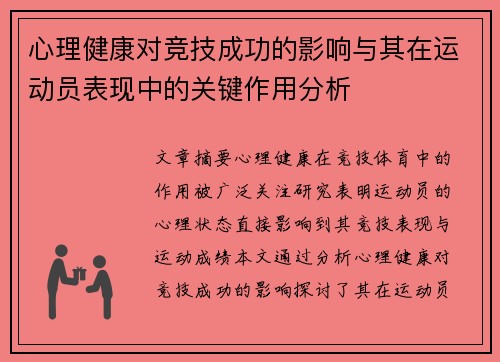 心理健康对竞技成功的影响与其在运动员表现中的关键作用分析

文章摘要心理健康在竞技体育中的作用被广泛关注研究表明运动员的心理状态直接影响到其竞技表现与运动成绩本文通过分析心理健康对竞技成功的影响探讨了其在运动员